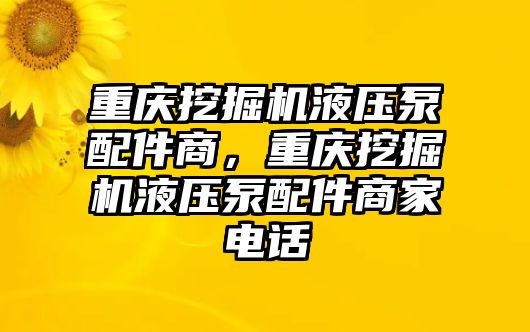 重庆挖掘机液压泵配件商，重庆挖掘机液压泵配件商家电话